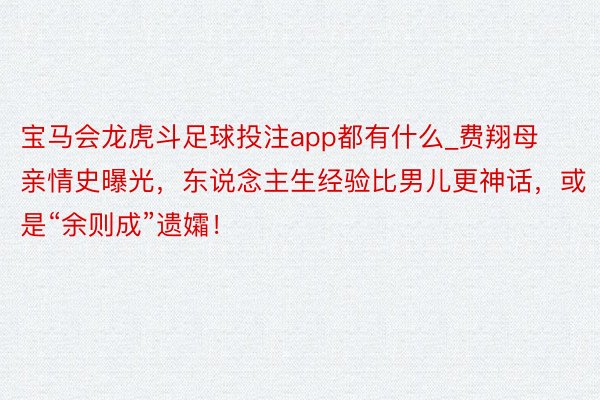 宝马会龙虎斗足球投注app都有什么_费翔母亲情史曝光，东说念主生经验比男儿更神话，或是“余则成”遗孀！